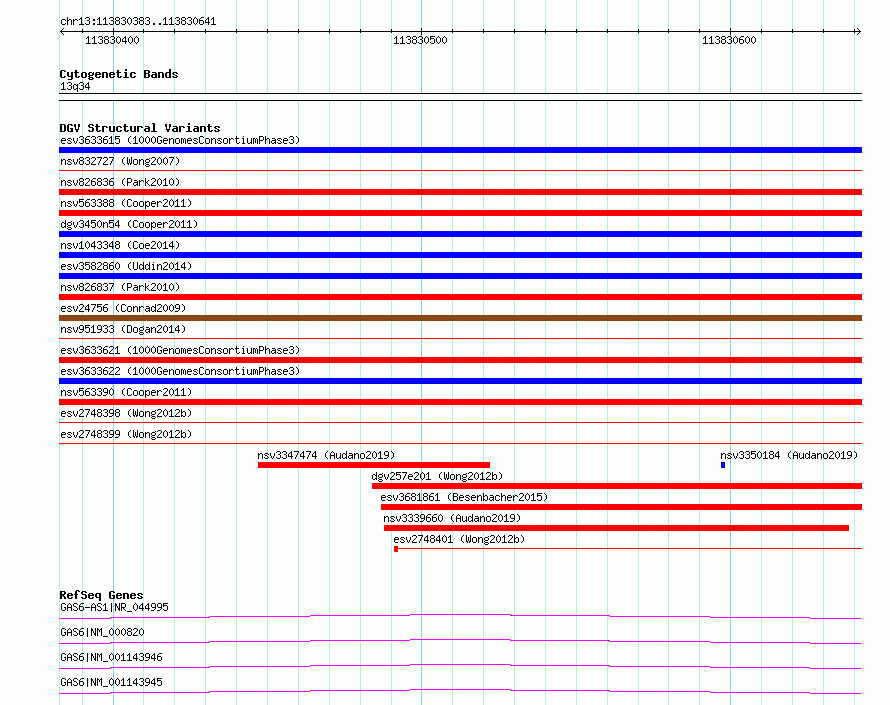 chr13:113830383..113830641

113830400

113830500

113830600

Cytogenetic Bands
13q34

DGV Structural Variants
esv3633615 (1000GenomesConsortiumPhase3)
nsv832727 (Wong2007)
nsv826836 (Park2010)
nsv563388 (Cooper2011)
dgv3450n54 (Cooper2011)
nsv1043348 (Coe2014)
esv3582860 (Uddin2014)
nsv826837 (Park2010)
esv24756 (Conrad2009)
nsv951933 (Dogan2014)
esv3633621 (1000GenomesConsortiumPhase3)
esv3633622 (1000GenomesConsortiumPhase3)
nsv563390 (Cooper2011)
esv2748398 (Wong2012b)
esv2748399 (Wong2012b)
nsv3347474 (Audano2019)
nsv3350184 (Audano2019)
dgv257e201 (Wong2012b)
esv3681861 (Besenbacher2015)
nsv3339660 (Audano2019)
esv2748401 (Wong2012b)

RefSeq Genes
GAS6-AS1|NR_044995
GAS6|NM_000820
GAS6|NM_001143946
GAS6|NM_001143945